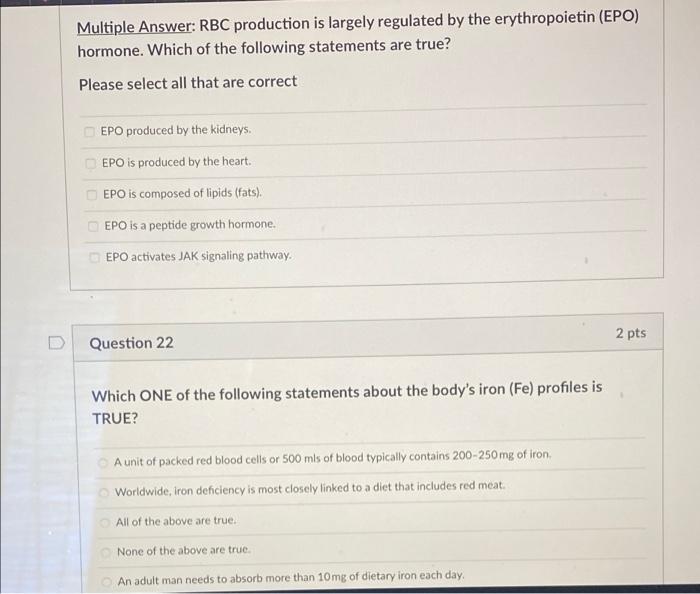 Multiple Answer: RBC production is largely regulated by the erythropoietin (EPO) hormone. Which of the following statements are true?

Please select all that are correct

☐ EPO produced by the kidneys.

☐ EPO is produced by the heart.

☐ EPO is composed of lipids (fats).

☐ EPO is a peptide growth hormone.

☐ EPO activates JAK signaling pathway.

Question 22

2 pts

Which ONE of the following statements about the body's iron (Fe) profiles is TRUE?

A unit of packed red blood cells or 500 mls of blood typically contains 200-250mg of iron.

Worldwide, iron deficiency is most closely linked to a diet that includes red meat.

All of the above are true.

None of the above are true.

An adult man needs to absorb more than 10mg of dietary iron each day.